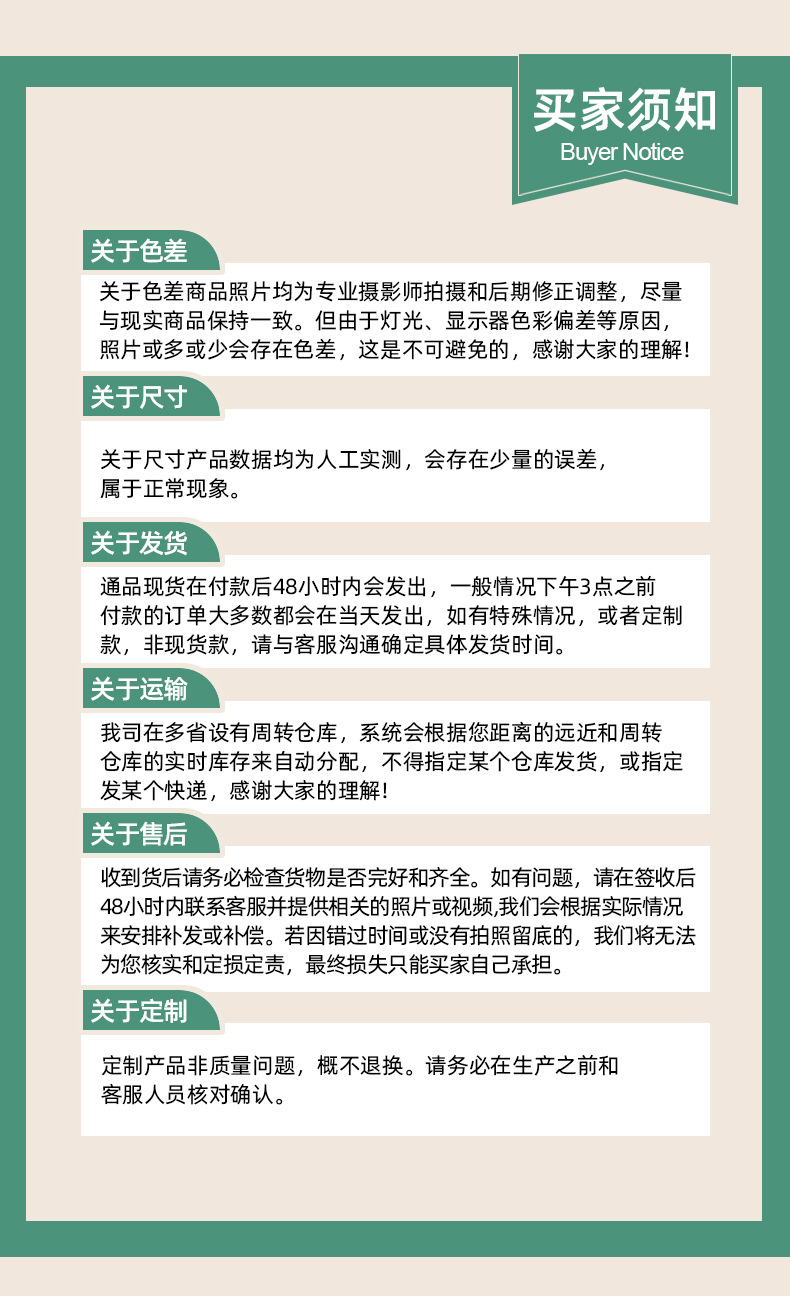 买家须知
Buyer Notice

关于色差

关于色差商品照片均为专业摄影师拍摄和后期修正调整，尽量与现实商品保持一致。但由于灯光、显示器色彩偏差等原因，照片或多或少会存在色差，这是不可避免的，感谢大家的理解！

关于尺寸

关于尺寸产品数据均为人工实测，会存在少量的误差，属于正常现象。

关于发货

通品现货在付款后48小时内会发出，一般情况下午3点之前付款的订单大多数都会在当天发出，如有特殊情况，或者定制款，非现货款，请与客服沟通确定具体发货时间。

关于运输

我司在多省设有周转仓库，系统会根据您距离的远近和周转仓库的实时库存来自动分配，不得指定某个仓库发货，或指定发某个快递，感谢大家的理解！

关于售后

收到货后请务必检查货物是否完好和齐全。如有问题，请在签收后48小时内联系客服并提供相关的照片或视频,我们会根据实际情况来安排补发或补偿。若因错过时间或没有拍照留底的，我们将无法为您核实和定损定责，最终损失只能买家自己承担。

关于定制

定制产品非质量问题，概不退换。请务必在生产之前和客服人员核对确认。